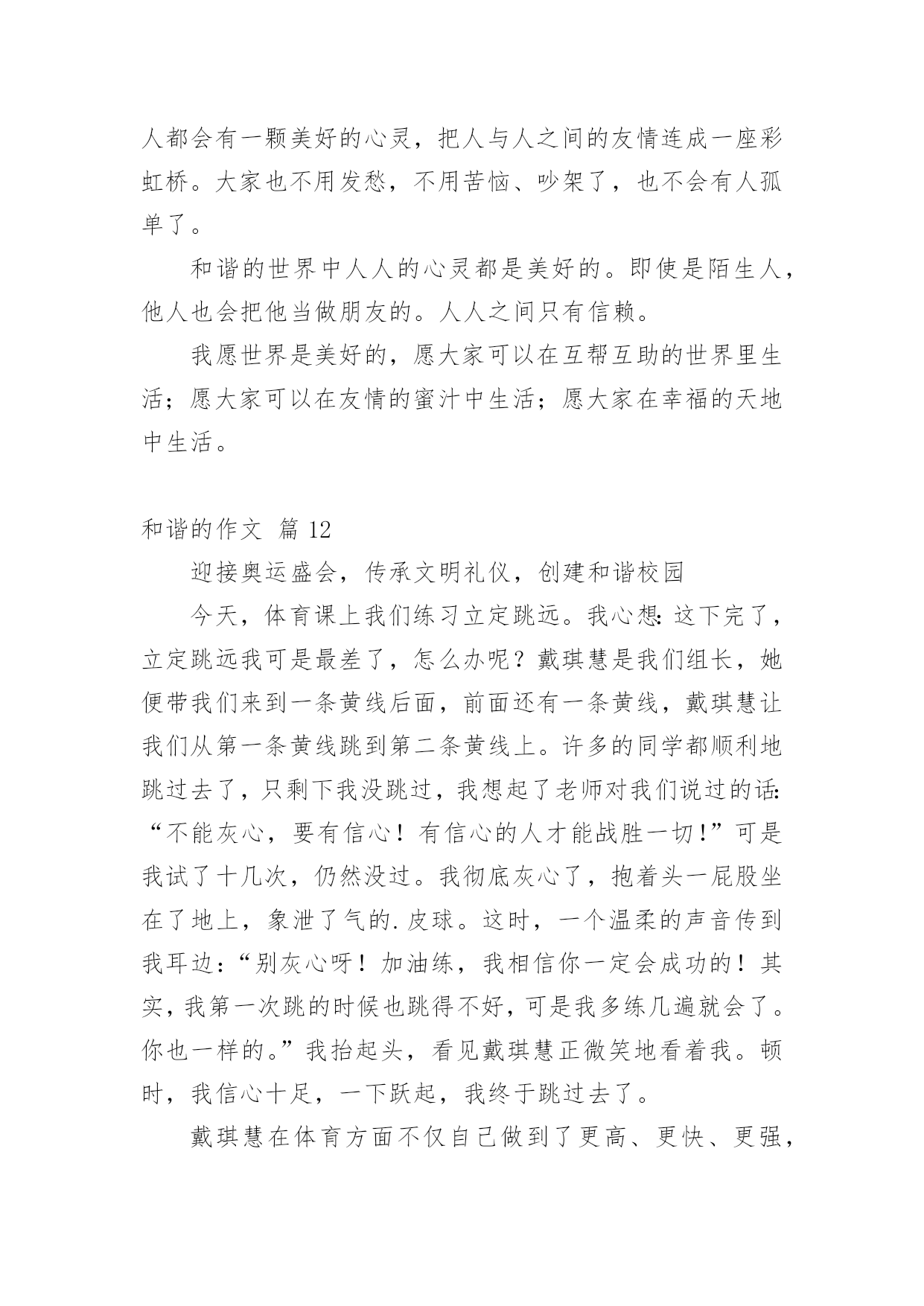 人都会有一颗美好的心灵，把人与人之间的友情连成一座彩虹桥。大家也不用发愁，不用苦恼、吵架了，也不会有人孤单了。

和谐的世界中人人的心灵都是美好的。即使是陌生人，他人也会把他当做朋友的。人人之间只有信赖。

我愿世界是美好的，愿大家可以在互帮互助的世界里生活；愿大家可以在友情的蜜汁中生活；愿大家在幸福的天地中生活。

和谐的作文 篇 12

迎接奥运盛会，传承文明礼仪，创建和谐校园

今天，体育课上我们练习立定跳远。我心想：这下完了，立定跳远我可是最差了，怎么办呢？戴琪慧是我们组长，她便带我们来到一条黄线后面，前面还有一条黄线，戴琪慧让我们从第一条黄线跳到第二条黄线上。许多的同学都顺利地跳过去了，只剩下我没跳过，我想起了老师对我们说过的话：“不能灰心，要有信心！有信心的人才能战胜一切！”可是我试了十几次，仍然没过。我彻底灰心了，抱着头一屁股坐在了地上，象泄了气的.皮球。这时，一个温柔的声音传到我耳边：“别灰心呀！加油练，我相信你一定会成功的！其实，我第一次跳的时候也跳得不好，可是我多练几遍就会了。你也一样的。”我抬起头，看见戴琪慧正微笑地看着我。顿时，我信心十足，一下跃起，我终于跳过去了。

戴琪慧在体育方面不仅自己做到了更高、更快、更强，